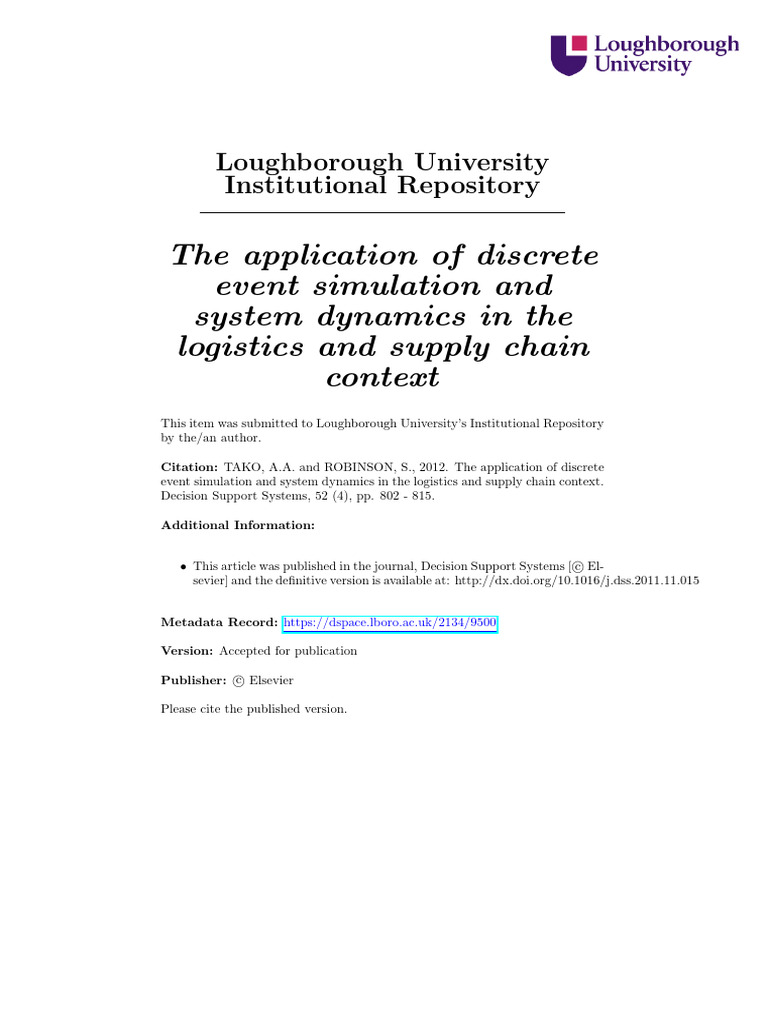 Loughborough University

Loughborough University Institutional Repository

The application of discrete event simulation and system dynamics in the logistics and supply chain context

This item was submitted to Loughborough University's Institutional Repository by the/an author.

Citation: TAKO, A.A. and ROBINSON, S., 2012. The application of discrete event simulation and system dynamics in the logistics and supply chain context. Decision Support Systems, 52 (4), pp. 802 - 815.

Additional Information:

• This article was published in the journal, Decision Support Systems [© Elsevier] and the definitive version is available at: http://dx.doi.org/10.1016/j.dss.2011.11.015

Metadata Record: https://dspace.lboro.ac.uk/2134/9500

Version: Accepted for publication

Publisher: © Elsevier

Please cite the published version.